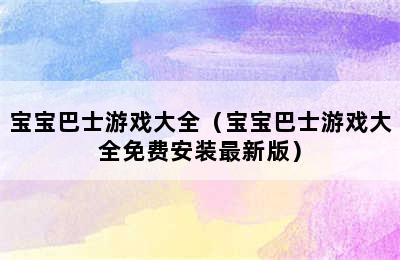 宝宝巴士游戏大全（宝宝巴士游戏大全免费安装最新版）